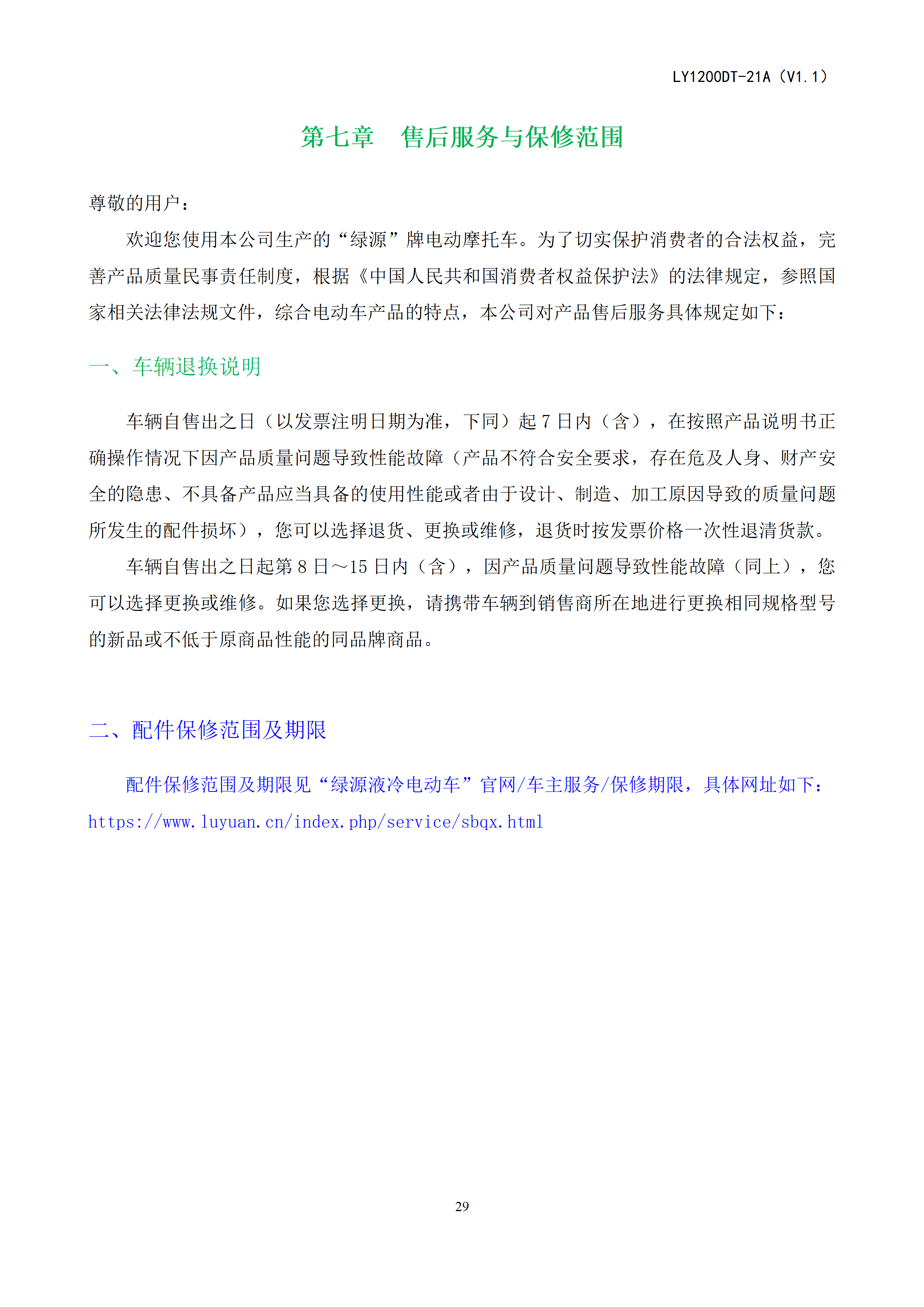 LY1200DT-21A（V1.1）

第七章　售后服务与保修范围

尊敬的用户：

欢迎您使用本公司生产的“绿源”牌电动摩托车。为了切实保护消费者的合法权益，完善产品质量民事责任制度，根据《中国人民共和国消费者权益保护法》的法律规定，参照国家相关法律法规文件，综合电动车产品的特点，本公司对产品售后服务具体规定如下：

一、车辆退换说明

车辆自售出之日（以发票注明日期为准，下同）起 7 日内（含），在按照产品说明书正确操作情况下因产品质量问题导致性能故障（产品不符合安全要求，存在危及人身、财产安全的隐患、不具备产品应当具备的使用性能或者由于设计、制造、加工原因导致的质量问题所发生的配件损坏），您可以选择退货、更换或维修，退货时按发票价格一次性退清货款。

车辆自售出之日起第 8 日～15 日内（含），因产品质量问题导致性能故障（同上），您可以选择更换或维修。如果您选择更换，请携带车辆到销售商所在地进行更换相同规格型号的新品或不低于原商品性能的同品牌商品。

二、配件保修范围及期限

配件保修范围及期限见“绿源液冷电动车”官网/车主服务/保修期限，具体网址如下：https://www.luyuan.cn/index.php/service/sbqx.html

29